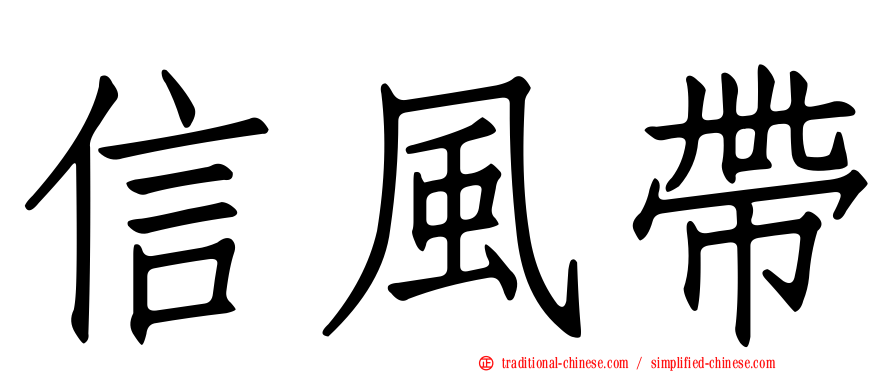 信風帶

㊣ traditional-chinese.com / simplified-chinese.com